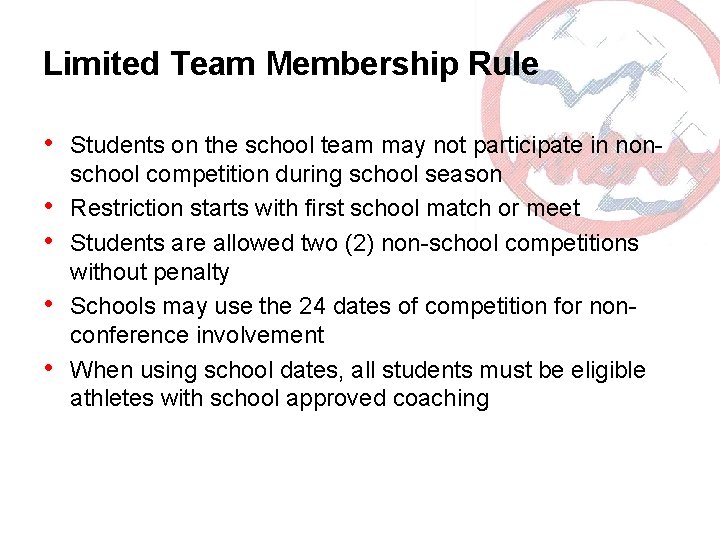 Limited Team Membership Rule

• Students on the school team may not participate in non-school competition during school season
• Restriction starts with first school match or meet
• Students are allowed two (2) non-school competitions without penalty
• Schools may use the 24 dates of competition for non-conference involvement
• When using school dates, all students must be eligible athletes with school approved coaching